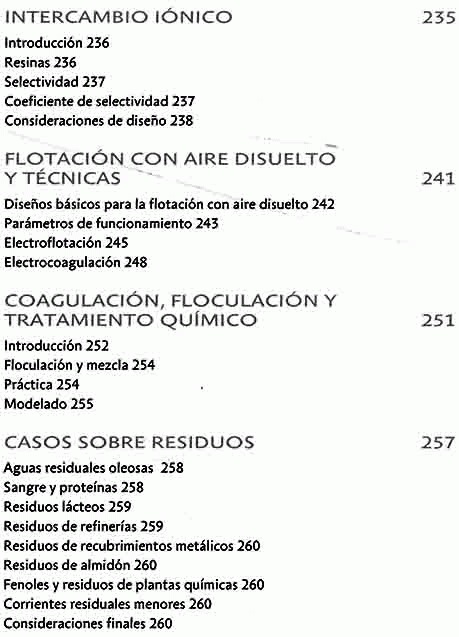 INTERCAMBIO IÓNICO 235

Introducción 236
Resinas 236
Selectividad 237
Coeficiente de selectividad 237
Consideraciones de diseño 238

FLOTACIÓN CON AIRE DISUELTO Y TÉCNICAS 241

Diseños básicos para la flotación con aire disuelto 242
Parámetros de funcionamiento 243
Electroflotación 245
Electrocoagulación 248

COAGULACIÓN, FLOCULACIÓN Y TRATAMIENTO QUÍMICO 251

Introducción 252
Floculación y mezcla 254
Práctica 254
Modelado 255

CASOS SOBRE RESIDUOS 257

Aguas residuales oleosas 258
Sangre y proteínas 258
Residuos lácteos 259
Residuos de refinerías 259
Residuos de recubrimientos metálicos 260
Residuos de almidón 260
Fenoles y residuos de plantas químicas 260
Corrientes residuales menores 260
Consideraciones finales 260